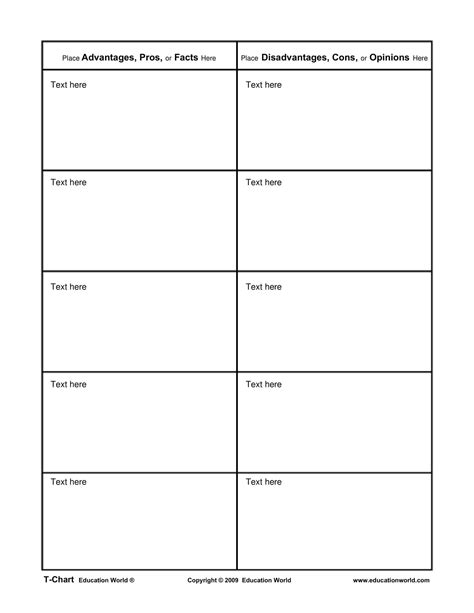 | Place Advantages, Pros, or Facts Here | Place Disadvantages, Cons, or Opinions Here |
|---|---|
| Text here | Text here |
| Text here | Text here |
| Text here | Text here |
| Text here | Text here |
| Text here | Text here |

T-Chart Education World ® Copyright © 2009 Education World www.educationworld.com